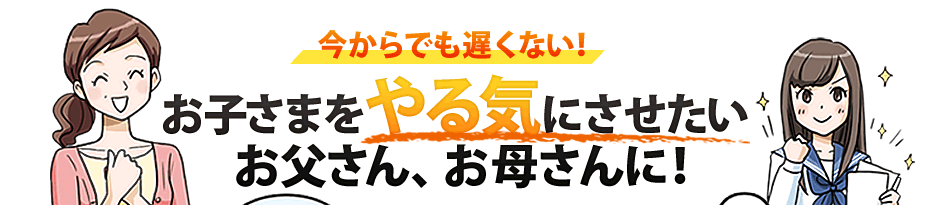 今からでも遅くない！

お子さまをやる気にさせたい
お父さん、お母さんに！